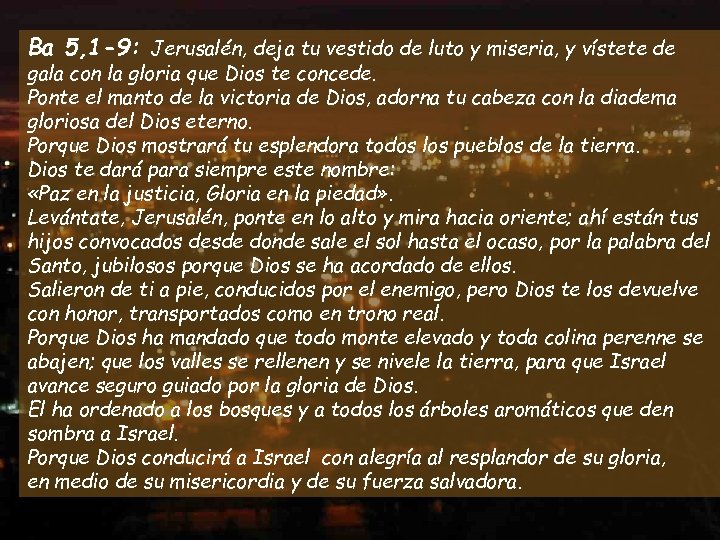 Ba 5,1-9: Jerusalén, deja tu vestido de luto y miseria, y vístete de gala con la gloria que Dios te concede.
Ponte el manto de la victoria de Dios, adorna tu cabeza con la diadema gloriosa del Dios eterno.
Porque Dios mostrará tu esplendora todos los pueblos de la tierra.
Dios te dará para siempre este nombre:
«Paz en la justicia, Gloria en la piedad».
Levántate, Jerusalén, ponte en lo alto y mira hacia oriente; ahí están tus hijos convocados desde donde sale el sol hasta el ocaso, por la palabra del Santo, jubilosos porque Dios se ha acordado de ellos.
Salieron de ti a pie, conducidos por el enemigo, pero Dios te los devuelve con honor, transportados como en trono real.
Porque Dios ha mandado que todo monte elevado y toda colina perenne se abajen; que los valles se rellenen y se nivele la tierra, para que Israel avance seguro guiado por la gloria de Dios.
El ha ordenado a los bosques y a todos los árboles aromáticos que den sombra a Israel.
Porque Dios conducirá a Israel con alegría al resplandor de su gloria, en medio de su misericordia y de su fuerza salvadora.